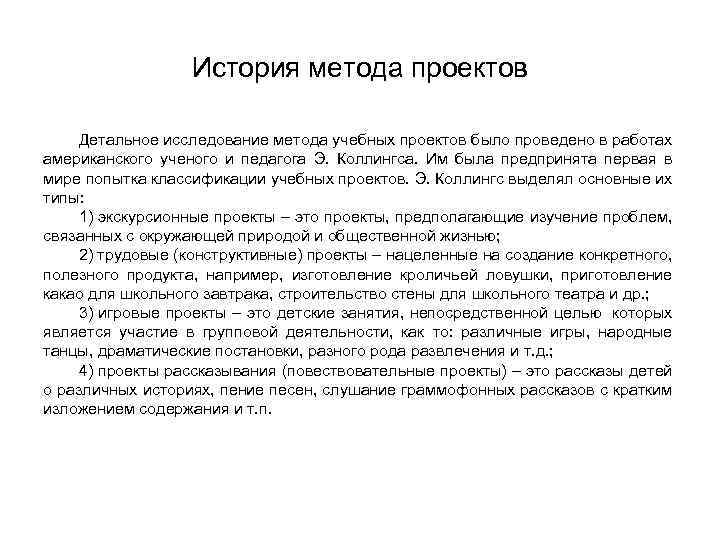 История метода проектов

Детальное исследование метода учебных проектов было проведено в работах американского ученого и педагога Э. Коллингса. Им была предпринята первая в мире попытка классификации учебных проектов. Э. Коллингс выделял основные их типы:

1) экскурсионные проекты – это проекты, предполагающие изучение проблем, связанных с окружающей природой и общественной жизнью;

2) трудовые (конструктивные) проекты – нацеленные на создание конкретного, полезного продукта, например, изготовление кроличьей ловушки, приготовление какао для школьного завтрака, строительство стены для школьного театра и др.;

3) игровые проекты – это детские занятия, непосредственной целью которых является участие в групповой деятельности, как то: различные игры, народные танцы, драматические постановки, разного рода развлечения и т.д.;

4) проекты рассказывания (повествовательные проекты) – это рассказы детей о различных историях, пение песен, слушание граммофонных рассказов с кратким изложением содержания и т.п.